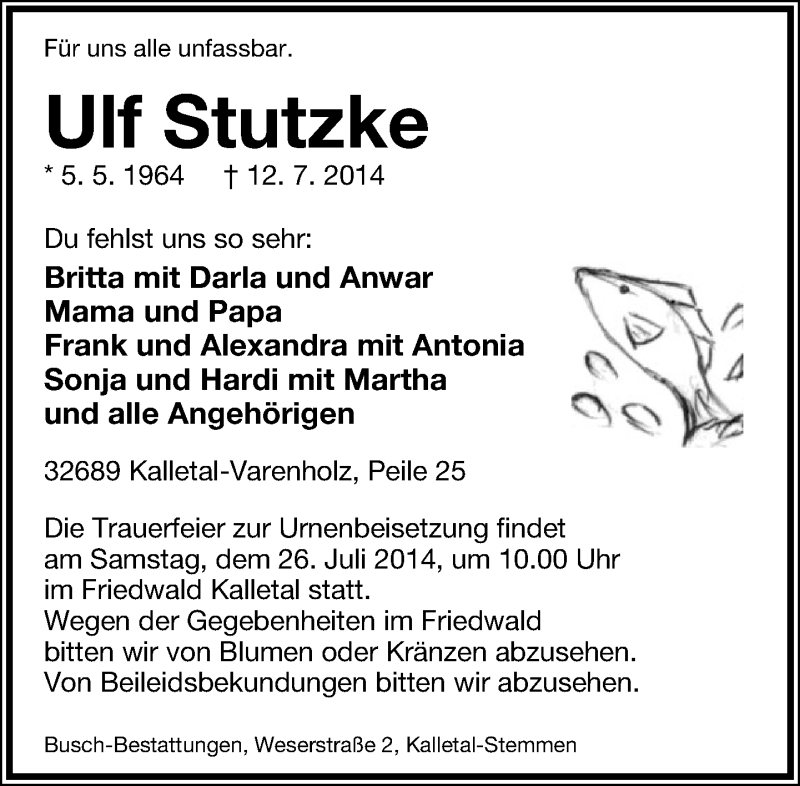 Für uns alle unfassbar.

Ulf Stutzke

* 5. 5. 1964 † 12. 7. 2014

Du fehlst uns so sehr:
Britta mit Darla und Anwar
Mama und Papa
Frank und Alexandra mit Antonia
Sonja und Hardi mit Martha
und alle Angehörigen

32689 Kalletal-Varenholz, Peile 25

Die Trauerfeier zur Urnenbeisetzung findet am Samstag, dem 26. Juli 2014, um 10.00 Uhr im Friedwald Kalletal statt.
Wegen der Gegebenheiten im Friedwald bitten wir von Blumen oder Kränzen abzusehen.
Von Beileidsbekundungen bitten wir abzusehen.

Busch-Bestattungen, Weserstraße 2, Kalletal-Stemmen